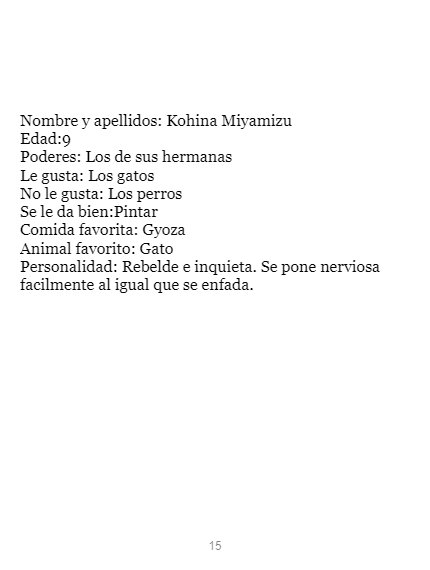 Nombre y apellidos: Kohina Miyamizu
Edad:9
Poderes: Los de sus hermanas
Le gusta: Los gatos
No le gusta: Los perros
Se le da bien:Pintar
Comida favorita: Gyoza
Animal favorito: Gato
Personalidad: Rebelde e inquieta. Se pone nerviosa facilmente al igual que se enfada.

15